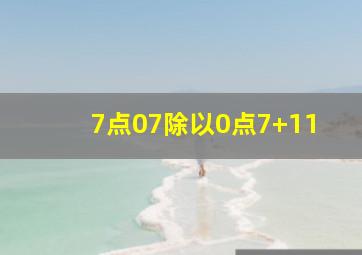 7点07除以0点7+11